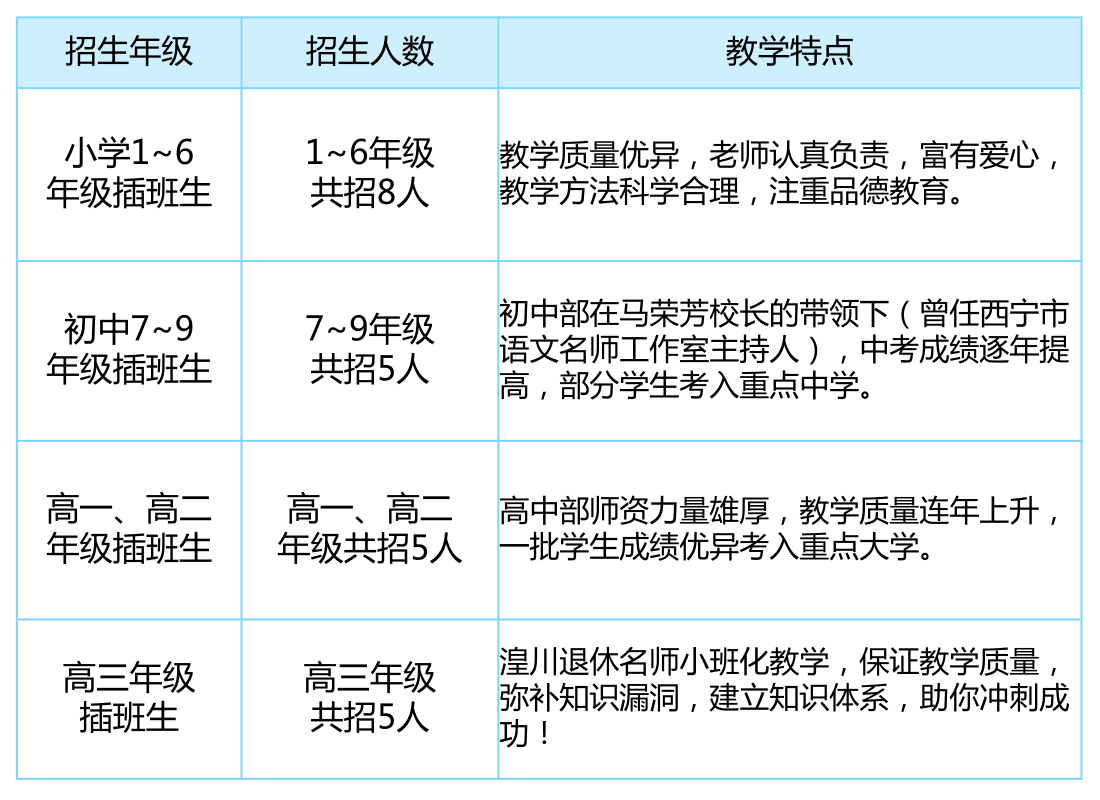 | 招生年级 | 招生人数 | 教学特点 |
|---|---|---|
| 小学1~6年级插班生 | 1~6年级共招8人 | 教学质量优异，老师认真负责，富有爱心，教学方法科学合理，注重品德教育。 |
| 初中7~9年级插班生 | 7~9年级共招5人 | 初中部在马荣芳校长的带领下（曾任西宁市语文名师工作室主持人），中考成绩逐年提高，部分学生考入重点中学。 |
| 高一、高二年级插班生 | 高一、高二年级共招5人 | 高中部师资力量雄厚，教学质量连年上升，一批学生成绩优异考入重点大学。 |
| 高三年级插班生 | 高三年级共招5人 | 湟川退休名师小班化教学，保证教学质量，弥补知识漏洞，建立知识体系，助你冲刺成功！ |